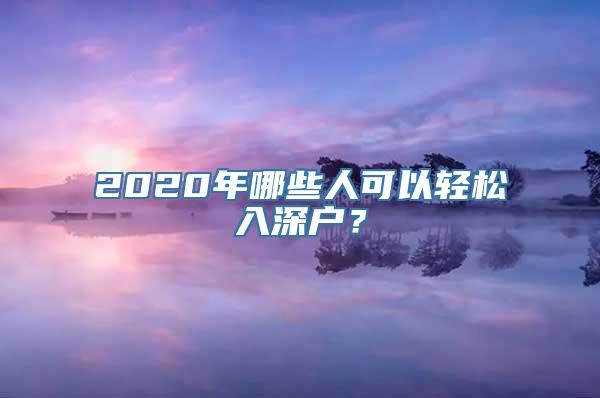 2020年哪些人可以轻松入深户？